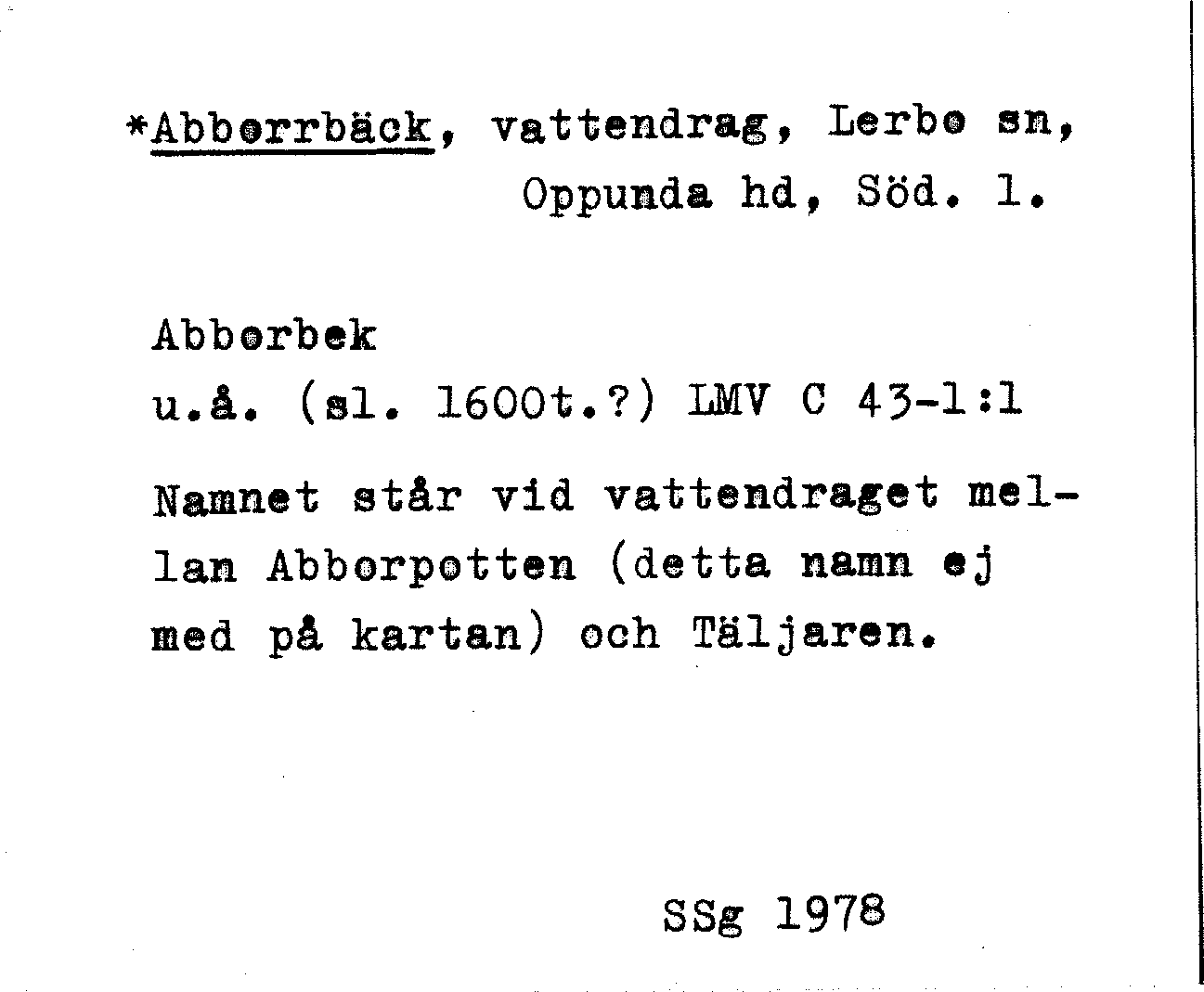 *Abborrbäck, vattendrag, Lerbo sn, Oppunda hd, Söd. l.

Abborbek
u.å. (sl. 1600t.?) LMV C 43-1:1

Namnet står vid vattendraget mellan Abborpotten (detta namn ej med på kartan) och Täljaren.

SSg 1978